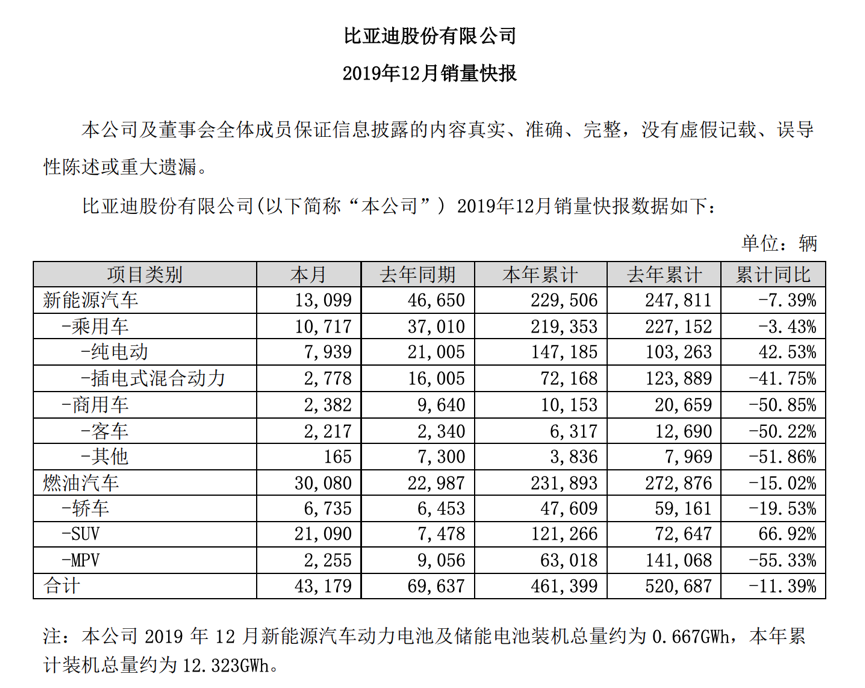 比亚迪股份有限公司

2019年12月销量快报

本公司及董事会全体成员保证信息披露的内容真实、准确、完整，没有虚假记载、误导性陈述或重大遗漏。

比亚迪股份有限公司(以下简称“本公司”) 2019年12月销量快报数据如下：

单位：辆

| 项目类别 | 本月 | 去年同期 | 本年累计 | 去年累计 | 累计同比 |
|---|---|---|---|---|---|
| 新能源汽车 | 13,099 | 46,650 | 229,506 | 247,811 | -7.39% |
| -乘用车 | 10,717 | 37,010 | 219,353 | 227,152 | -3.43% |
| -纯电动 | 7,939 | 21,005 | 147,185 | 103,263 | 42.53% |
| -插电式混合动力 | 2,778 | 16,005 | 72,168 | 123,889 | -41.75% |
| -商用车 | 2,382 | 9,640 | 10,153 | 20,659 | -50.85% |
| -客车 | 2,217 | 2,340 | 6,317 | 12,690 | -50.22% |
| -其他 | 165 | 7,300 | 3,836 | 7,969 | -51.86% |
| 燃油汽车 | 30,080 | 22,987 | 231,893 | 272,876 | -15.02% |
| -轿车 | 6,735 | 6,453 | 47,609 | 59,161 | -19.53% |
| -SUV | 21,090 | 7,478 | 121,266 | 72,647 | 66.92% |
| -MPV | 2,255 | 9,056 | 63,018 | 141,068 | -55.33% |
| 合计 | 43,179 | 69,637 | 461,399 | 520,687 | -11.39% |

注：本公司 2019 年 12 月新能源汽车动力电池及储能电池装机总量约为 0.667GWh，本年累计装机总量约为 12.323GWh。